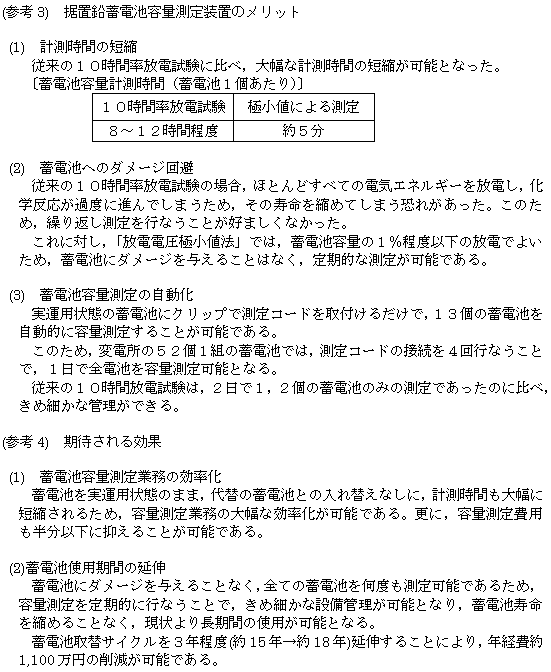 (参考 3) 据置鉛蓄電池容量測定装置のメリット

(1) 計測時間の短縮
従来の１０時間率放電試験に比べ，大幅な計測時間の短縮が可能となった。
〔蓄電池容量計測時間（蓄電池１個あたり）〕

| １０時間率放電試験 | 極小値による測定 |
|---|---|
| ８～１２時間程度 | 約５分 |

(2) 蓄電池へのダメージ回避
従来の１０時間率放電試験の場合，ほとんどすべての電気エネルギーを放電し，化学反応が過度に進んでしまうため，その寿命を縮めてしまう恐れがあった。このため，繰り返し測定を行なうことが好ましくなかった。
これに対し，「放電電圧極小値法」では，蓄電池容量の１％程度以下の放電でよいため，蓄電池にダメージを与えることはなく，定期的な測定が可能である。

(3) 蓄電池容量測定の自動化
実運用状態の蓄電池にクリップで測定コードを取付けるだけで，１３個の蓄電池を自動的に容量測定することが可能である。
このため，変電所の５２個１組の蓄電池では，測定コードの接続を４回行なうことで，１日で全電池を容量測定可能となる。
従来の１０時間放電試験は，２日で１，２個の蓄電池のみの測定であったのに比べ，きめ細かな管理ができる。

(参考 4) 期待される効果

(1) 蓄電池容量測定業務の効率化
蓄電池を実運用状態のまま，代替の蓄電池との入れ替えなしに，計測時間も大幅に短縮されるため，容量測定業務の大幅な効率化が可能である。更に，容量測定費用も半分以下に抑えることが可能である。

(2)蓄電池使用期間の延伸
蓄電池にダメージを与えることなく，全ての蓄電池を何度も測定可能であるため，容量測定を定期的に行なうことで，きめ細かな設備管理が可能となり，蓄電池寿命を縮めることなく，現状より長期間の使用が可能となる。
蓄電池取替サイクルを３年程度(約 15 年→約 18 年)延伸することにより，年経費約 1,100 万円の削減が可能である。